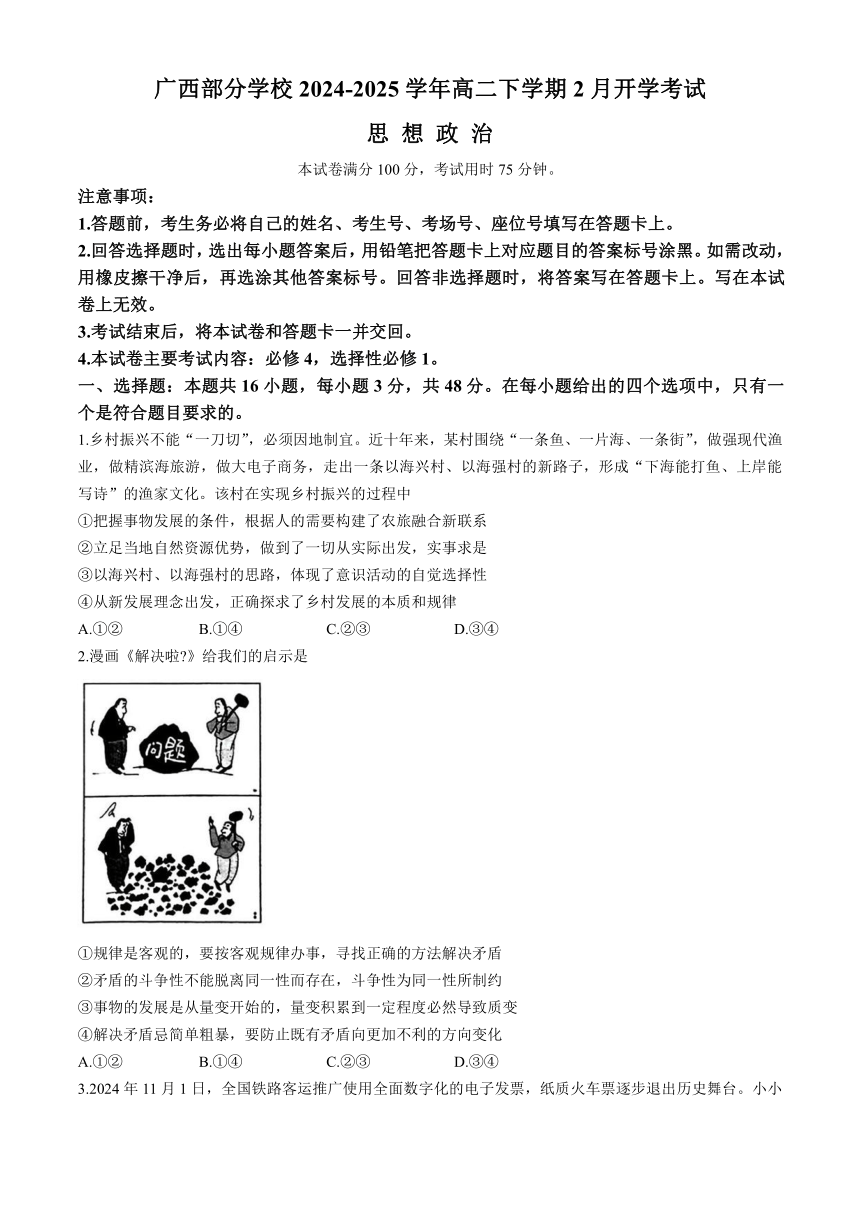 广西部分学校 2024-2025 学年高二下学期 2 月开学考试

思 想 政 治

本试卷满分 100 分，考试用时 75 分钟。

注意事项：

1.答题前，考生务必将自己的姓名、考生号、考场号、座位号填写在答题卡上。

2.回答选择题时，选出每小题答案后，用铅笔把答题卡上对应题目的答案标号涂黑。如需改动，用橡皮擦干净后，再选涂其他答案标号。回答非选择题时，将答案写在答题卡上。写在本试卷上无效。

3.考试结束后，将本试卷和答题卡一并交回。

4.本试卷主要考试内容：必修 4，选择性必修 1。

一、选择题：本题共 16 小题，每小题 3 分，共 48 分。在每小题给出的四个选项中，只有一个是符合题目要求的。

1.乡村振兴不能“一刀切”，必须因地制宜。近十年来，某村围绕“一条鱼、一片海、一条街”，做强现代渔业，做精滨海旅游，做大电子商务，走出一条以海兴村、以海强村的新路子，形成“下海能打鱼、上岸能写诗”的渔家文化。该村在实现乡村振兴的过程中

①把握事物发展的条件，根据人的需要构建了农旅融合新联系

②立足当地自然资源优势，做到了一切从实际出发，实事求是

③以海兴村、以海强村的思路，体现了意识活动的自觉选择性

④从新发展理念出发，正确探求了乡村发展的本质和规律

A.①②　B.①④　C.②③　D.③④

2.漫画《解决啦?》给我们的启示是

问题

①规律是客观的，要按客观规律办事，寻找正确的方法解决矛盾

②矛盾的斗争性不能脱离同一性而存在，斗争性为同一性所制约

③事物的发展是从量变开始的，量变积累到一定程度必然导致质变

④解决矛盾忌简单粗暴，要防止既有矛盾向更加不利的方向变化

A.①②　B.①④　C.②③　D.③④

3.2024 年 11 月 1 日，全国铁路客运推广使用全面数字化的电子发票，纸质火车票逐步退出历史舞台。小小